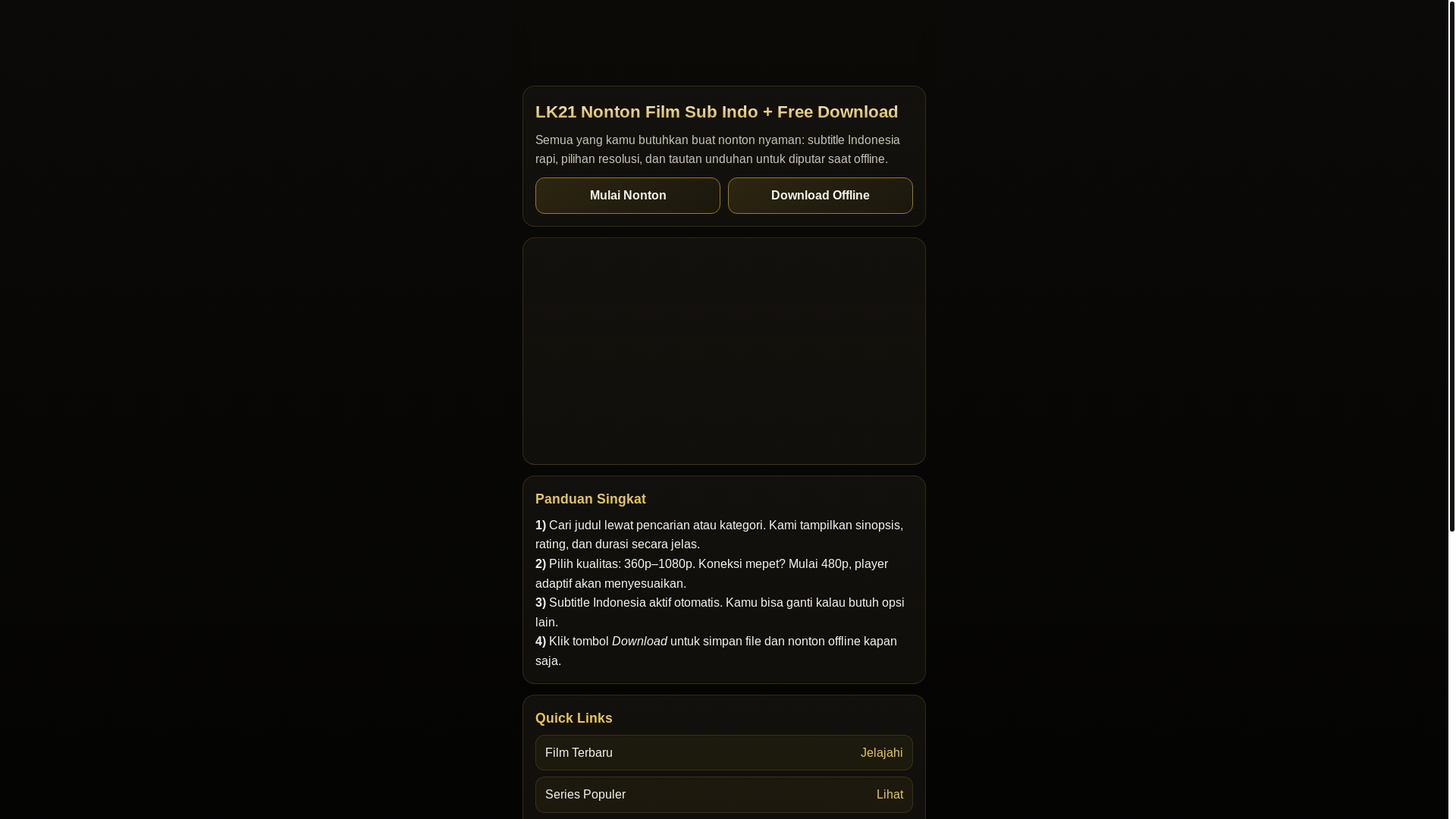 LK21 Nonton Film Sub Indo + Free Download

Semua yang kamu butuhkan buat nonton nyaman: subtitle Indonesia rapi, pilihan resolusi, dan tautan unduhan untuk diputar saat offline.

Mulai Nonton

Download Offline

Panduan Singkat

1) Cari judul lewat pencarian atau kategori. Kami tampilkan sinopsis, rating, dan durasi secara jelas.

2) Pilih kualitas: 360p–1080p. Koneksi mepet? Mulai 480p, player adaptif akan menyesuaikan.

3) Subtitle Indonesia aktif otomatis. Kamu bisa ganti kalau butuh opsi lain.

4) Klik tombol Download untuk simpan file dan nonton offline kapan saja.

Quick Links

Film Terbaru Jelajahi

Series Populer Lihat